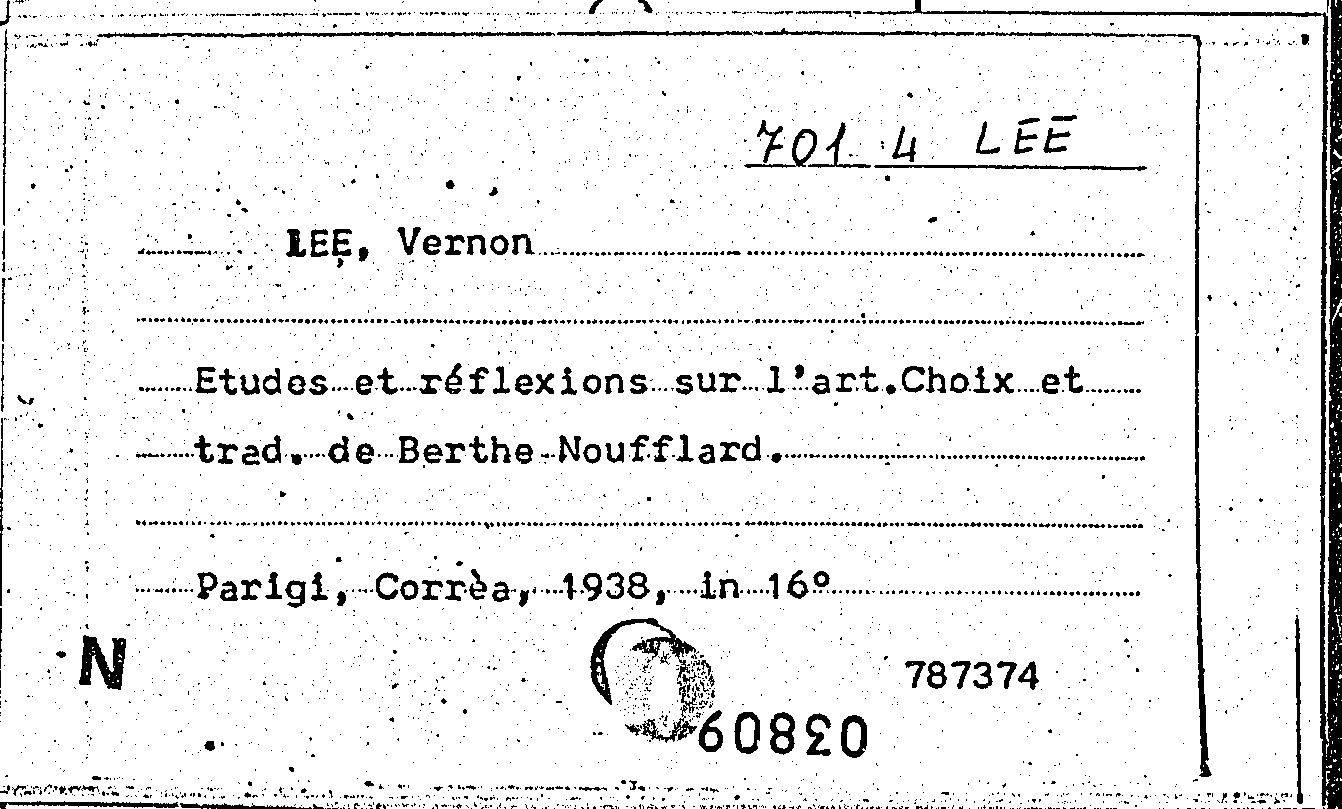 701 4 LEE

LEE, Vernon

Etudes et réflexions sur l'art.Choix et trad. de Berthe Noufflard.

Parigi, Corrèa, 1938, in 16°

N

787374

60820